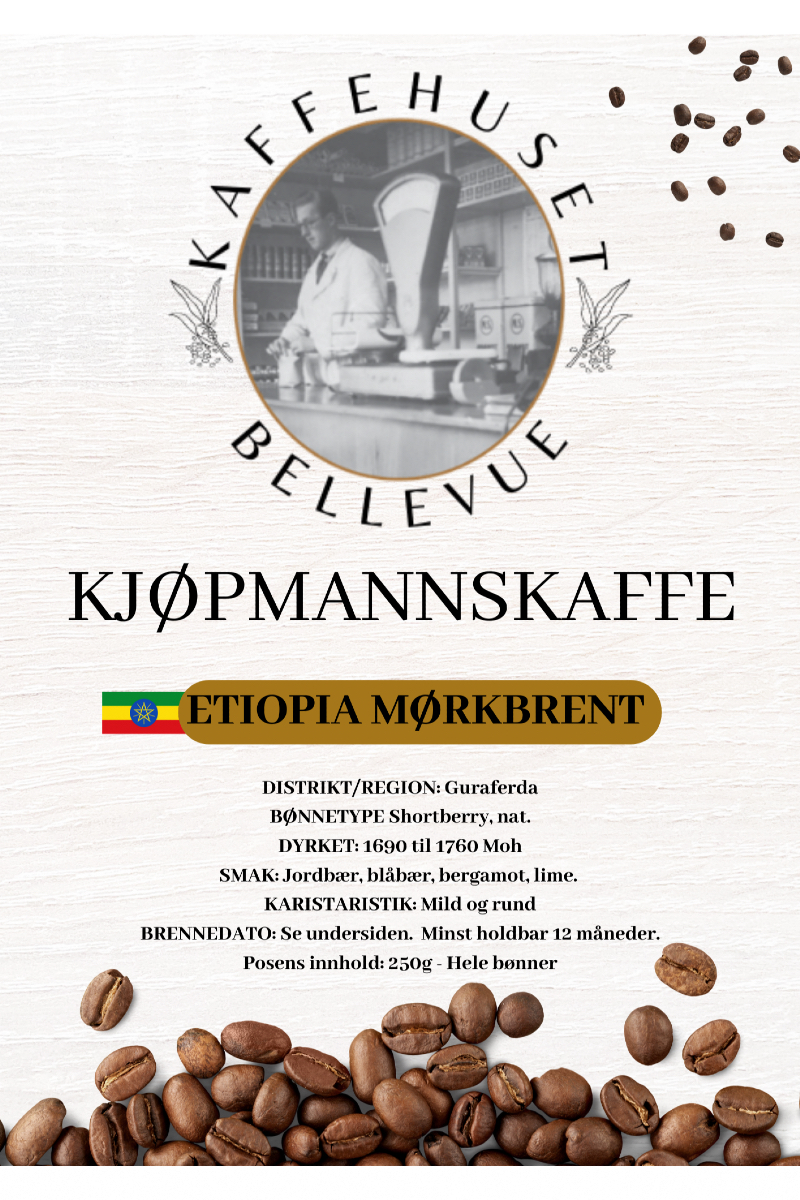 KAFFEHUSET

BELLEVUE

KJØPMANNSKAFFE

ETIOPIA MØRKBRENT

DISTRIKT/REGION: Guraferda
BØNNETYPE Shortberry, nat.
DYRKET: 1690 til 1760 Moh
SMAK: Jordbær, blåbær, bergamot, lime.
KARISTARISTIK: Mild og rund
BRENNEDATO: Se undersiden. Minst holdbar 12 måneder.
Posens innhold: 250g - Hele bønner